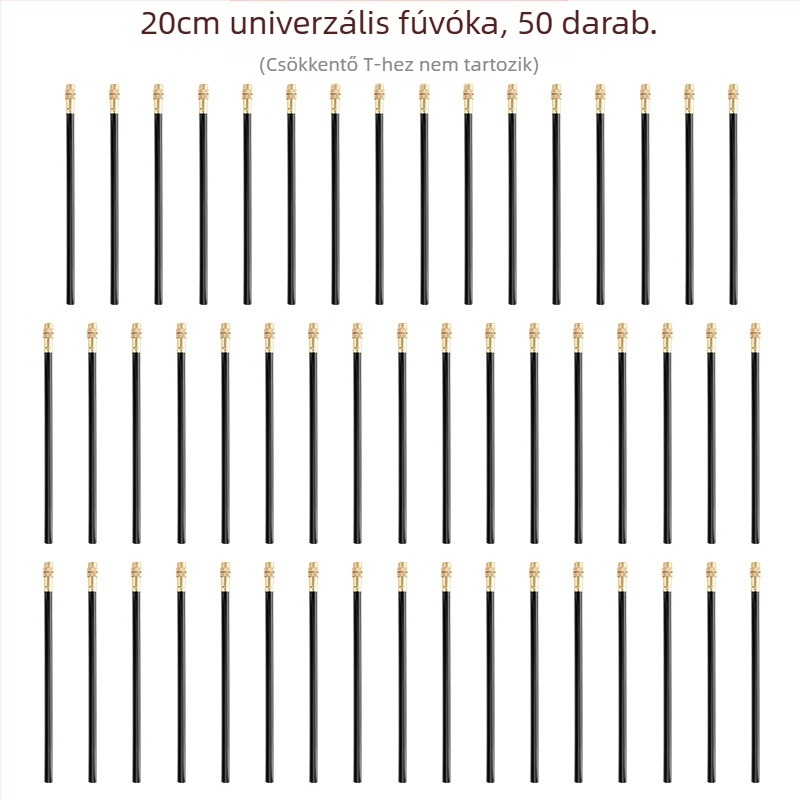 20cm univerzális fúvóka, 50 darab.

(Csökkentő T-hez nem tartozik)